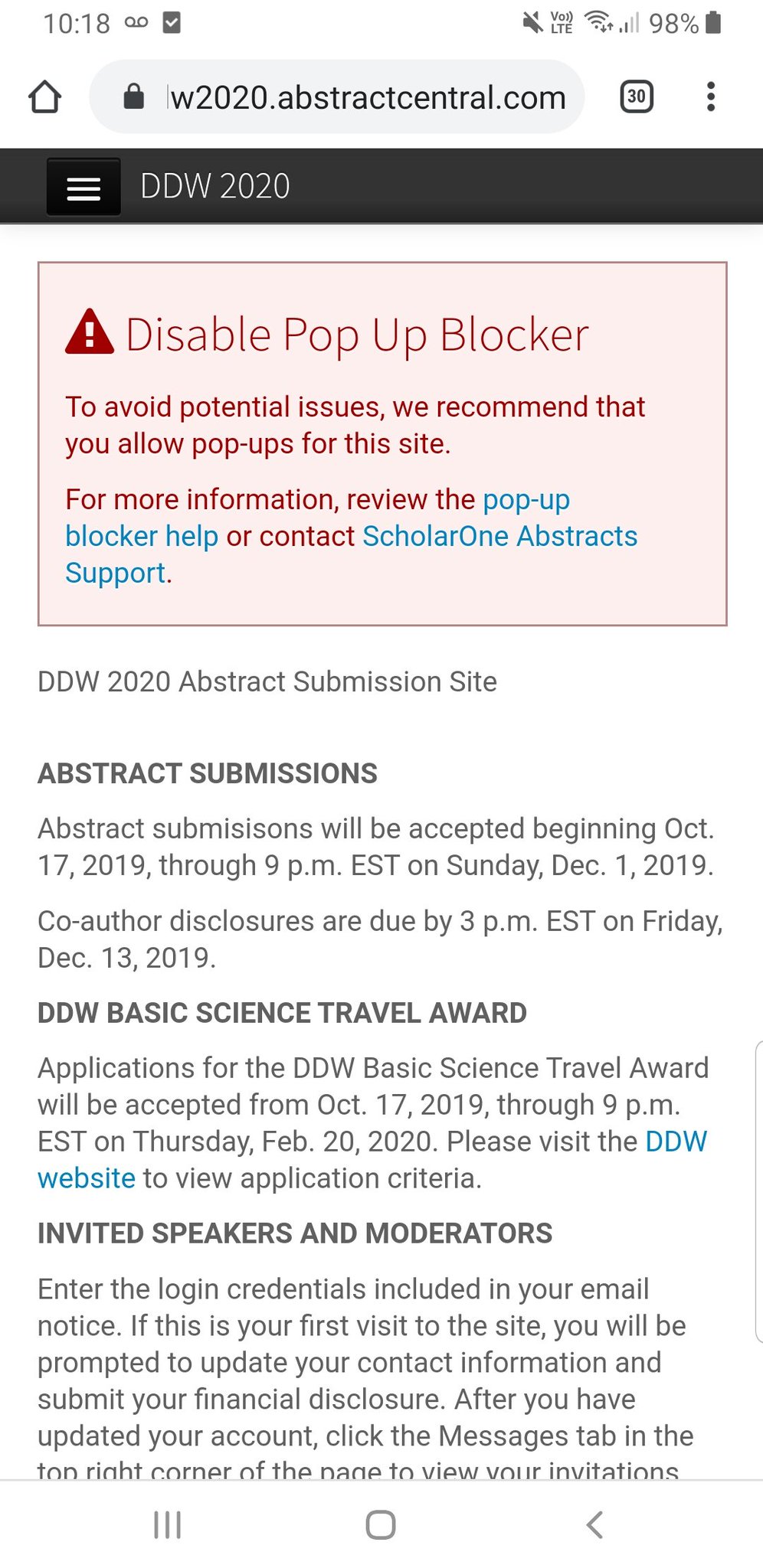 10:18 98%

w2020.abstractcentral.com 30

DDW 2020

Disable Pop Up Blocker

To avoid potential issues, we recommend that you allow pop-ups for this site.

For more information, review the pop-up blocker help or contact ScholarOne Abstracts Support.

DDW 2020 Abstract Submission Site

ABSTRACT SUBMISSIONS

Abstract submisisons will be accepted beginning Oct. 17, 2019, through 9 p.m. EST on Sunday, Dec. 1, 2019.

Co-author disclosures are due by 3 p.m. EST on Friday, Dec. 13, 2019.

DDW BASIC SCIENCE TRAVEL AWARD

Applications for the DDW Basic Science Travel Award will be accepted from Oct. 17, 2019, through 9 p.m. EST on Thursday, Feb. 20, 2020. Please visit the DDW website to view application criteria.

INVITED SPEAKERS AND MODERATORS

Enter the login credentials included in your email notice. If this is your first visit to the site, you will be prompted to update your contact information and submit your financial disclosure. After you have updated your account, click the Messages tab in the top right corner of the page to view your invitations